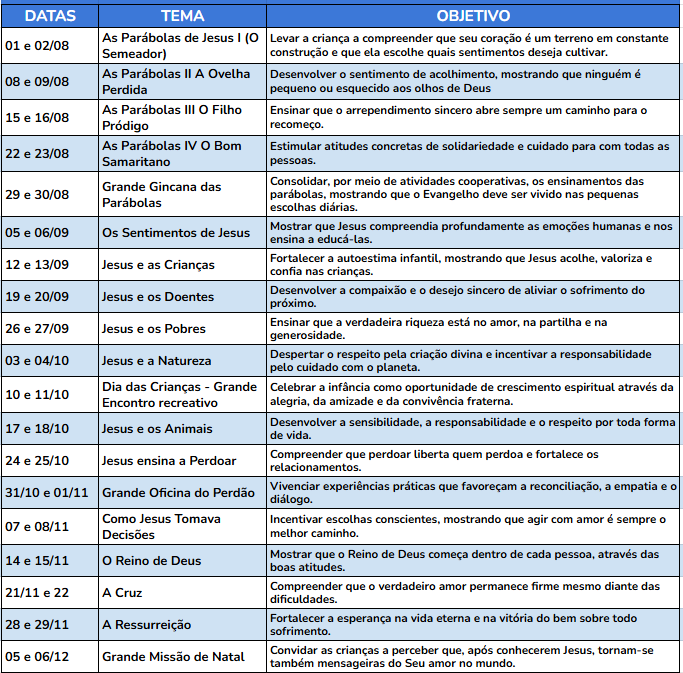 | DATAS | TEMA | OBJETIVO |
|---|---|---|
| 01 e 02/08 | As Parábolas de Jesus I (O Semeador) | Levar a criança a compreender que seu coração é um terreno em constante construção e que ela escolhe quais sentimentos deseja cultivar. |
| 08 e 09/08 | As Parábolas II A Ovelha Perdida | Desenvolver o sentimento de acolhimento, mostrando que ninguém é pequeno ou esquecido aos olhos de Deus |
| 15 e 16/08 | As Parábolas III O Filho Pródigo | Ensinar que o arrependimento sincero abre sempre um caminho para o recomeço. |
| 22 e 23/08 | As Parábolas IV O Bom Samaritano | Estimular atitudes concretas de solidariedade e cuidado para com todas as pessoas. |
| 29 e 30/08 | Grande Gincana das Parábolas | Consolidar, por meio de atividades cooperativas, os ensinamentos das parábolas, mostrando que o Evangelho deve ser vivido nas pequenas escolhas diárias. |
| 05 e 06/09 | Os Sentimentos de Jesus | Mostrar que Jesus compreendia profundamente as emoções humanas e nos ensina a educá-las. |
| 12 e 13/09 | Jesus e as Crianças | Fortalecer a autoestima infantil, mostrando que Jesus acolhe, valoriza e confia nas crianças. |
| 19 e 20/09 | Jesus e os Doentes | Desenvolver a compaixão e o desejo sincero de aliviar o sofrimento do próximo. |
| 26 e 27/09 | Jesus e os Pobres | Ensinar que a verdadeira riqueza está no amor, na partilha e na generosidade. |
| 03 e 04/10 | Jesus e a Natureza | Despertar o respeito pela criação divina e incentivar a responsabilidade pelo cuidado com o planeta. |
| 10 e 11/10 | Dia das Crianças - Grande Encontro recreativo | Celebrar a infância como oportunidade de crescimento espiritual através da alegria, da amizade e da convivência fraterna. |
| 17 e 18/10 | Jesus e os Animais | Desenvolver a sensibilidade, a responsabilidade e o respeito por toda forma de vida. |
| 24 e 25/10 | Jesus ensina a Perdoar | Compreender que perdoar liberta quem perdoa e fortalece os relacionamentos. |
| 31/10 e 01/11 | Grande Oficina do Perdão | Vivenciar experiências práticas que favoreçam a reconciliação, a empatia e o diálogo. |
| 07 e 08/11 | Como Jesus Tomava Decisões | Incentivar escolhas conscientes, mostrando que agir com amor é sempre o melhor caminho. |
| 14 e 15/11 | O Reino de Deus | Mostrar que o Reino de Deus começa dentro de cada pessoa, através das boas atitudes. |
| 21/11 e 22 | A Cruz | Compreender que o verdadeiro amor permanece firme mesmo diante das dificuldades. |
| 28 e 29/11 | A Ressurreição | Fortalecer a esperança na vida eterna e na vitória do bem sobre todo sofrimento. |
| 05 e 06/12 | Grande Missão de Natal | Convidar as crianças a perceber que, após conhecerem Jesus, tornam-se também mensageiras do Seu amor no mundo. |